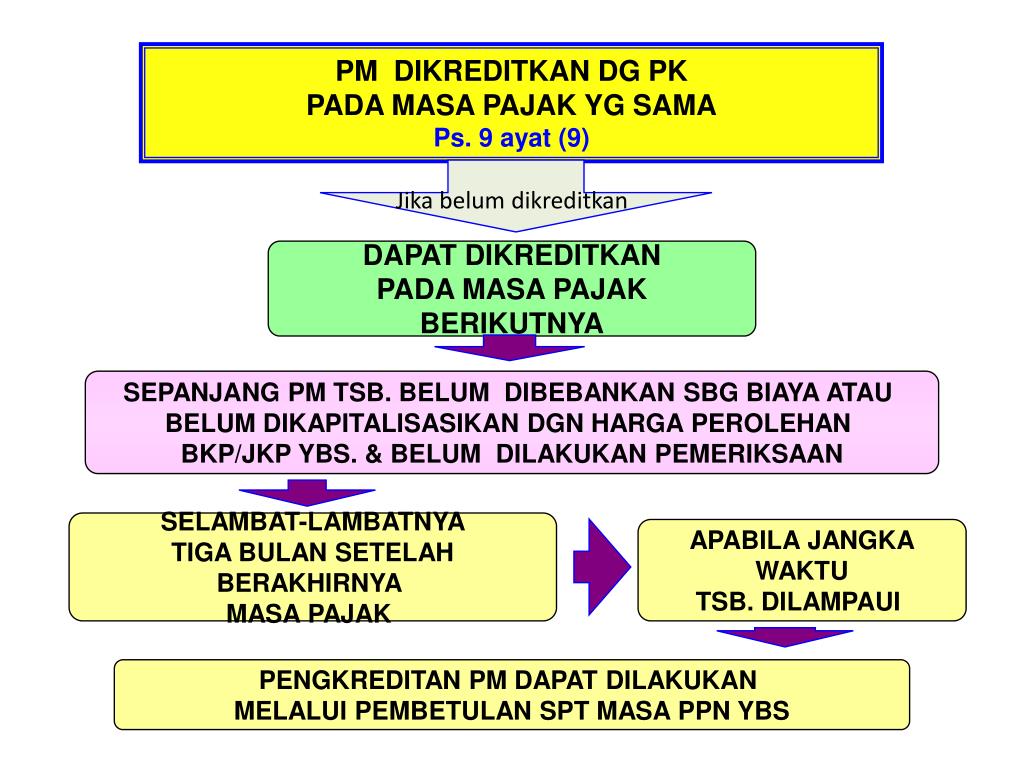 PM DIKREDITKAN DG PK
PADA MASA PAJAK YG SAMA
Ps. 9 ayat (9)

Jika belum dikreditkan

DAPAT DIKREDITKAN
PADA MASA PAJAK
BERIKUTNYA

SEPANJANG PM TSB. BELUM DIBEBANKAN SBG BIAYA ATAU
BELUM DIKAPITALISASIKAN DGN HARGA PEROLEHAN
BKP/JKP YBS. & BELUM DILAKUKAN PEMERIKSAAN

SELAMBAT-LAMBATNYA
TIGA BULAN SETELAH
BERAKHIRNYA
MASA PAJAK

APABILA JANGKA
WAKTU
TSB. DILAMPAUI

PENGKREDITAN PM DAPAT DILAKUKAN
MELALUI PEMBETULAN SPT MASA PPN YBS